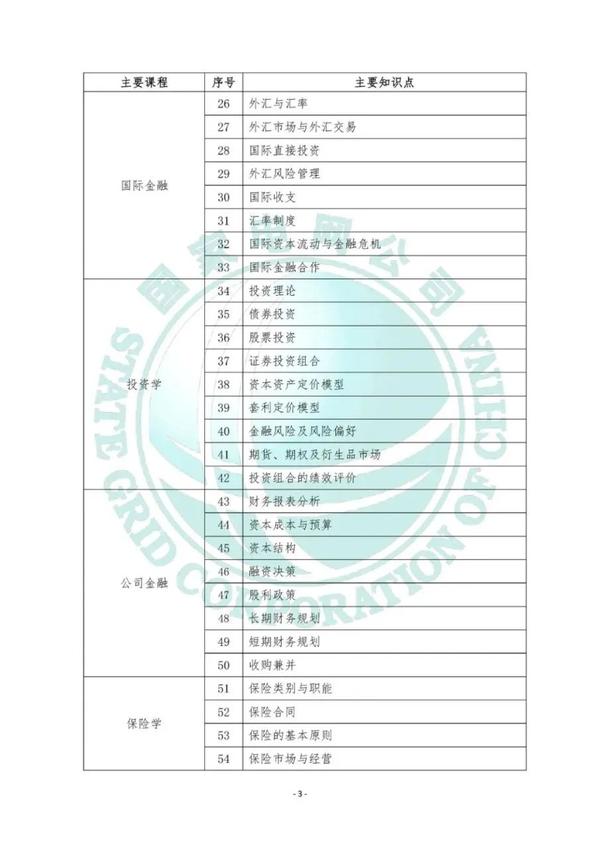 | 主要课程 | 序号 | 主要知识点 |
|---|---|---|
| 国际金融 | 26 | 外汇与汇率 |
| | 27 | 外汇市场与外汇交易 |
| | 28 | 国际直接投资 |
| | 29 | 外汇风险管理 |
| | 30 | 国际收支 |
| | 31 | 汇率制度 |
| | 32 | 国际资本流动与金融危机 |
| | 33 | 国际金融合作 |
| 投资学 | 34 | 投资理论 |
| | 35 | 债券投资 |
| | 36 | 股票投资 |
| | 37 | 证券投资组合 |
| | 38 | 资本资产定价模型 |
| | 39 | 套利定价模型 |
| | 40 | 金融风险及风险偏好 |
| | 41 | 期货、期权及衍生品市场 |
| | 42 | 投资组合的绩效评价 |
| 公司金融 | 43 | 财务报表分析 |
| | 44 | 资本成本与预算 |
| | 45 | 资本结构 |
| | 46 | 融资决策 |
| | 47 | 股利政策 |
| | 48 | 长期财务规划 |
| | 49 | 短期财务规划 |
| | 50 | 收购兼并 |
| 保险学 | 51 | 保险类别与职能 |
| | 52 | 保险合同 |
| | 53 | 保险的基本原则 |
| | 54 | 保险市场与经营 |

国家电网公司 STATE GRID CORPORATION OF CHINA

- 3 -